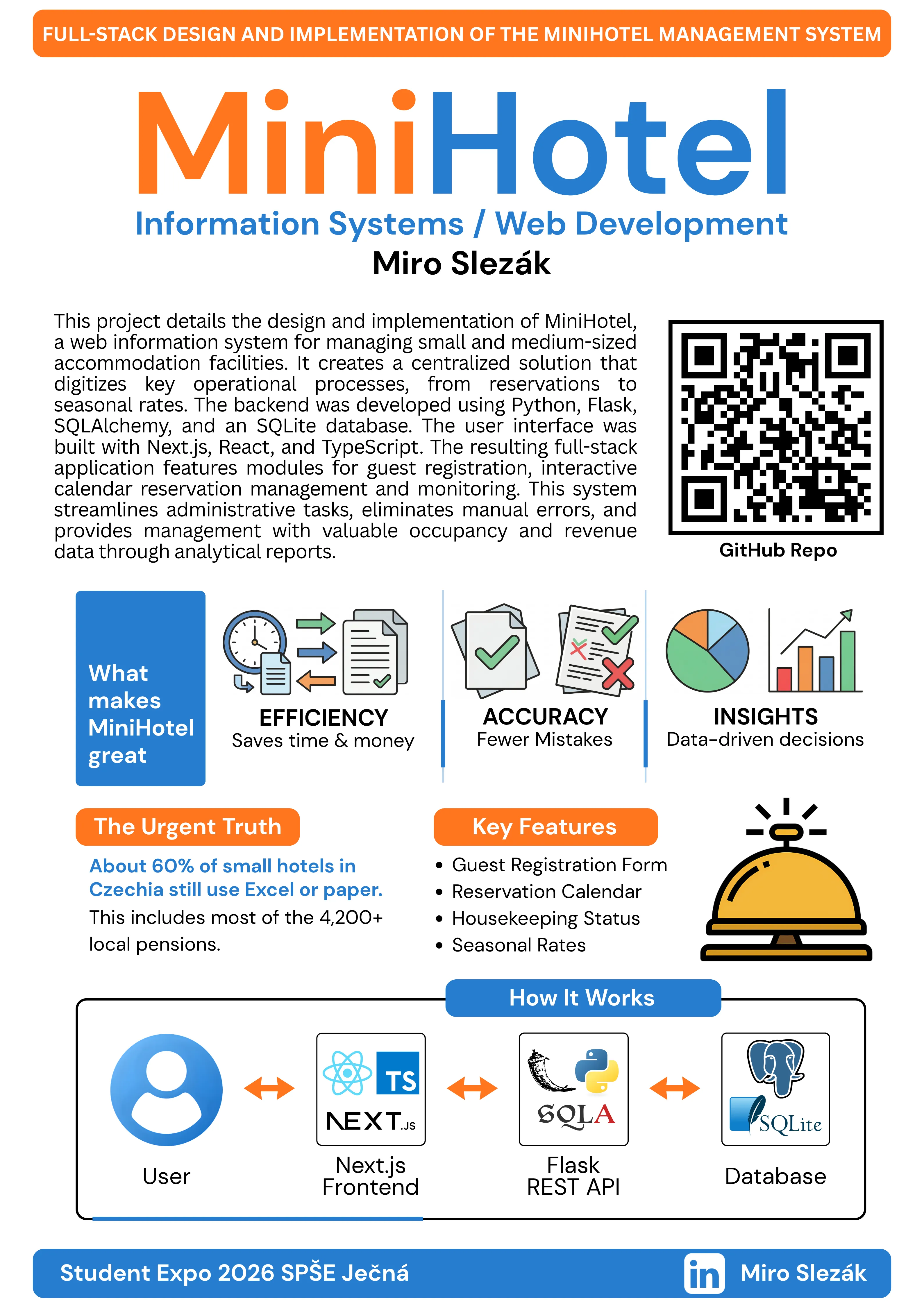 FULL-STACK DESIGN AND IMPLEMENTATION OF THE MINIHOTEL MANAGEMENT SYSTEM

MiniHotel

Information Systems / Web Development

Miro Slezák

This project details the design and implementation of MiniHotel, a web information system for managing small and medium-sized accommodation facilities. It creates a centralized solution that digitizes key operational processes, from reservations to seasonal rates. The backend was developed using Python, Flask, SQLAlchemy, and an SQLite database. The user interface was built with Next.js, React, and TypeScript. The resulting full-stack application features modules for guest registration, interactive calendar reservation management and monitoring. This system streamlines administrative tasks, eliminates manual errors, and provides management with valuable occupancy and revenue data through analytical reports.

GitHub Repo

What makes MiniHotel great

EFFICIENCY
Saves time & money

ACCURACY
Fewer Mistakes

INSIGHTS
Data-driven decisions

The Urgent Truth

About 60% of small hotels in Czechia still use Excel or paper.

This includes most of the 4,200+ local pensions.

Key Features

• Guest Registration Form
• Reservation Calendar
• Housekeeping Status
• Seasonal Rates

How It Works

User

TS
NEXT.JS
Next.js
Frontend

SQLA
Flask
REST API

SQLite
Database

Student Expo 2026 SPŠE Ječná

in Miro Slezák